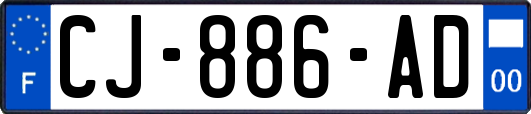 F
CJ-886-AD
00